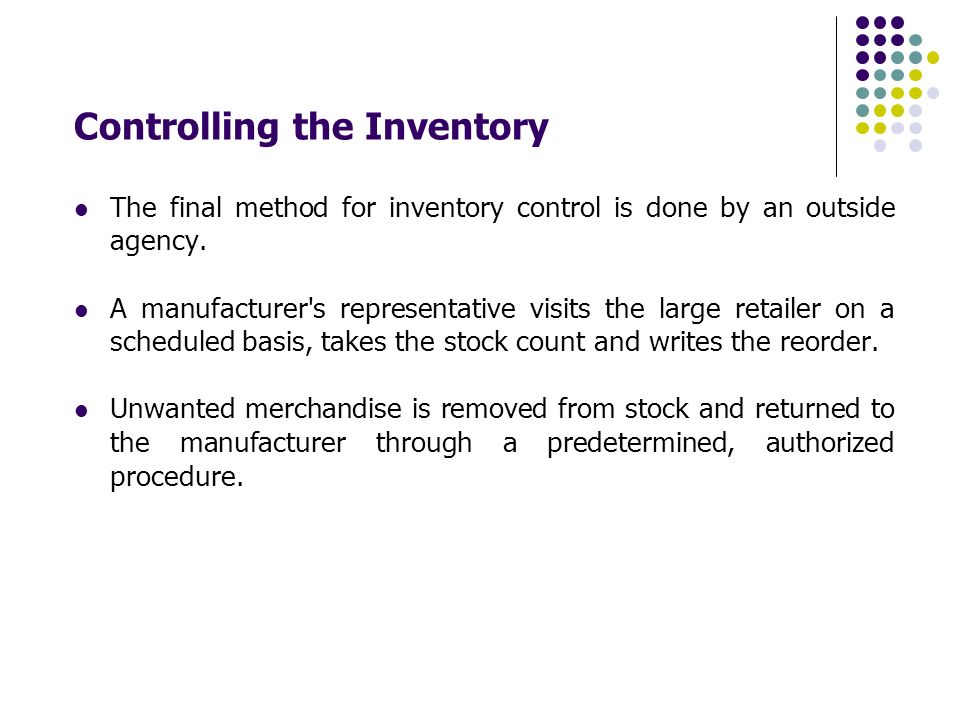 Controlling the Inventory

- The final method for inventory control is done by an outside agency.

- A manufacturer's representative visits the large retailer on a scheduled basis, takes the stock count and writes the reorder.

- Unwanted merchandise is removed from stock and returned to the manufacturer through a predetermined, authorized procedure.